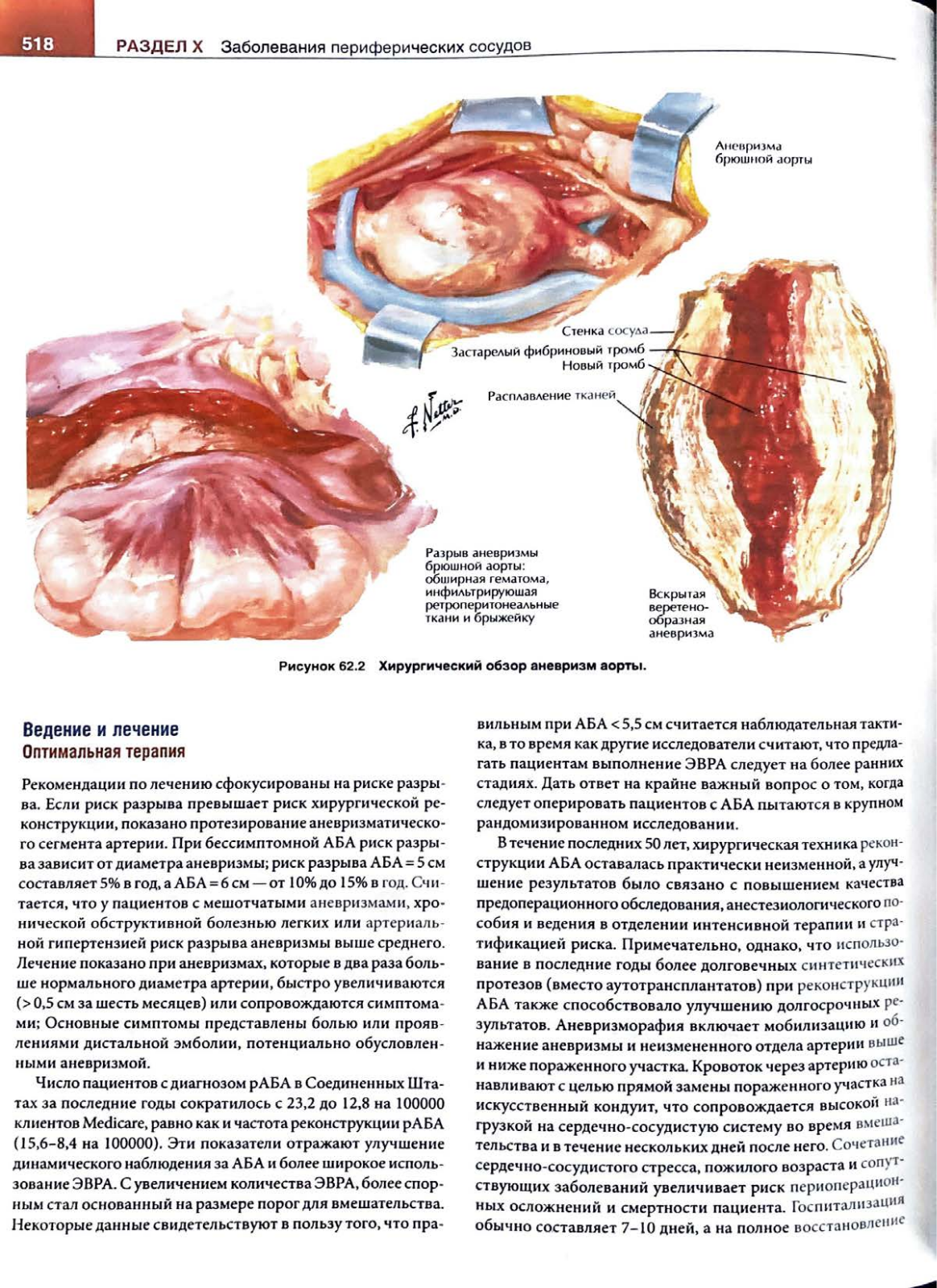 518 РАЗДЕЛ X Заболевания периферических сосудов

Аневризма брюшной аорты

Стенка сосуда
Застарелый фибриновый тромб
Новый тромб
Расплавление тканей

F. Netter M.D.

Разрыв аневризмы брюшной аорты: обширная гематома, инфильтрирующая ретроперитонеальные ткани и брыжейку

Вскрытая веретенообразная аневризма

Рисунок 62.2 Хирургический обзор аневризм аорты.

Ведение и лечение
Оптимальная терапия

Рекомендации по лечению сфокусированы на риске разрыва. Если риск разрыва превышает риск хирургической реконструкции, показано протезирование аневризматического сегмента артерии. При бессимптомной АБА риск разрыва зависит от диаметра аневризмы; риск разрыва АБА = 5 см составляет 5% в год, а АБА = 6 см — от 10% до 15% в год. Считается, что у пациентов с мешотчатыми аневризмами, хронической обструктивной болезнью легких или артериальной гипертензией риск разрыва аневризмы выше среднего. Лечение показано при аневризмах, которые в два раза больше нормального диаметра артерии, быстро увеличиваются (> 0,5 см за шесть месяцев) или сопровождаются симптомами; Основные симптомы представлены болью или проявлениями дистальной эмболии, потенциально обусловленными аневризмой.

Число пациентов с диагнозом рАБА в Соединенных Штатах за последние годы сократилось с 23,2 до 12,8 на 100000 клиентов Medicare, равно как и частота реконструкции рАБА (15,6–8,4 на 100000). Эти показатели отражают улучшение динамического наблюдения за АБА и более широкое использование ЭВРА. С увеличением количества ЭВРА, более спорным стал основанный на размере порог для вмешательства. Некоторые данные свидетельствуют в пользу того, что правильным при АБА < 5,5 см считается наблюдательная тактика, в то время как другие исследователи считают, что предлагать пациентам выполнение ЭВРА следует на более ранних стадиях. Дать ответ на крайне важный вопрос о том, когда следует оперировать пациентов с АБА пытаются в крупном рандомизированном исследовании.

В течение последних 50 лет, хирургическая техника реконструкции АБА оставалась практически неизменной, а улучшение результатов было связано с повышением качества предоперационного обследования, анестезиологического пособия и ведения в отделении интенсивной терапии и стратификацией риска. Примечательно, однако, что использование в последние годы более долговечных синтетических протезов (вместо аутотрансплантатов) при реконструкции АБА также способствовало улучшению долгосрочных результатов. Аневризморафия включает мобилизацию и обнажение аневризмы и неизмененного отдела артерии выше и ниже пораженного участка. Кровоток через артерию останавливают с целью прямой замены пораженного участка на искусственный кондуит, что сопровождается высокой нагрузкой на сердечно-сосудистую систему во время вмешательства и в течение нескольких дней после него. Сочетание сердечно-сосудистого стресса, пожилого возраста и сопутствующих заболеваний увеличивает риск периоперационных осложнений и смертности пациента. Госпитализация обычно составляет 7–10 дней, а на полное восстановление